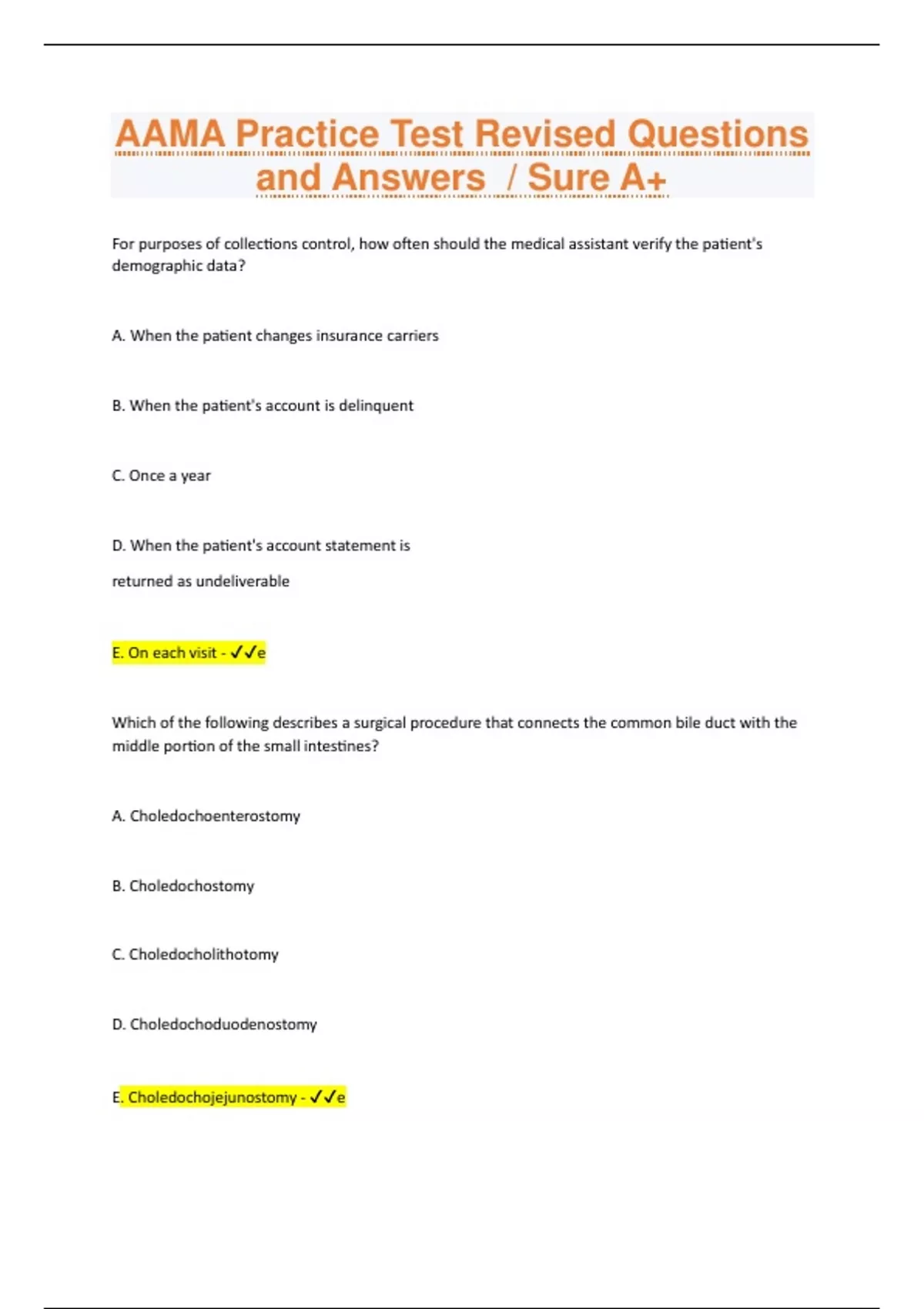 AAMA Practice Test Revised Questions and Answers / Sure A+

For purposes of collections control, how often should the medical assistant verify the patient's demographic data?

A. When the patient changes insurance carriers

B. When the patient's account is delinquent

C. Once a year

D. When the patient's account statement is

returned as undeliverable

E. On each visit - ✓✓e

Which of the following describes a surgical procedure that connects the common bile duct with the middle portion of the small intestines?

A. Choledochoenterostomy

B. Choledochostomy

C. Choledocholithotomy

D. Choledochoduodenostomy

E. Choledochojejunostomy - ✓✓e